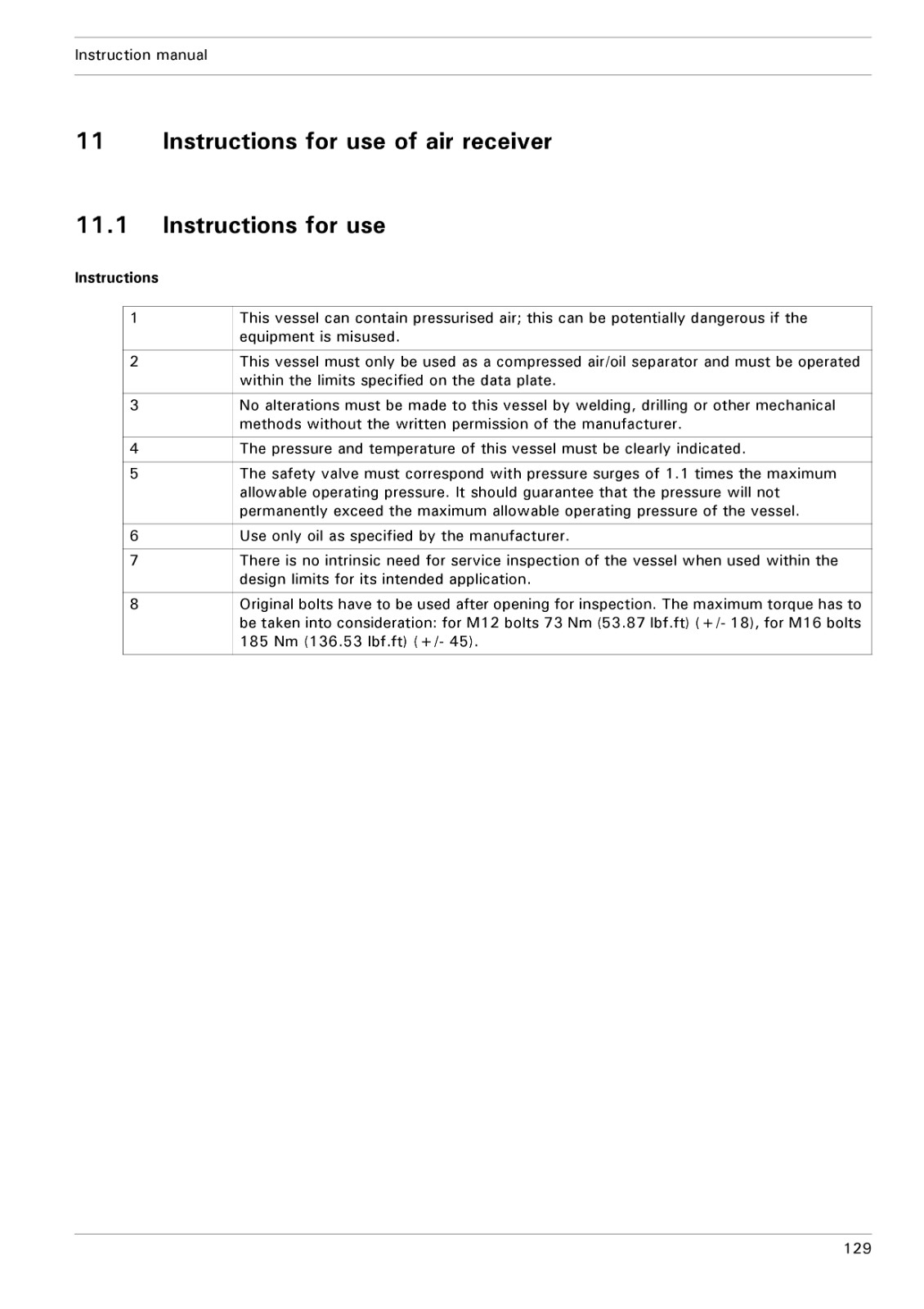 Instruction manual

11 Instructions for use of air receiver

11.1 Instructions for use

Instructions

| | |
|---|---|
| 1 | This vessel can contain pressurised air; this can be potentially dangerous if the equipment is misused. |
| 2 | This vessel must only be used as a compressed air/oil separator and must be operated within the limits specified on the data plate. |
| 3 | No alterations must be made to this vessel by welding, drilling or other mechanical methods without the written permission of the manufacturer. |
| 4 | The pressure and temperature of this vessel must be clearly indicated. |
| 5 | The safety valve must correspond with pressure surges of 1.1 times the maximum allowable operating pressure. It should guarantee that the pressure will not permanently exceed the maximum allowable operating pressure of the vessel. |
| 6 | Use only oil as specified by the manufacturer. |
| 7 | There is no intrinsic need for service inspection of the vessel when used within the design limits for its intended application. |
| 8 | Original bolts have to be used after opening for inspection. The maximum torque has to be taken into consideration: for M12 bolts 73 Nm (53.87 lbf.ft) (+/- 18), for M16 bolts 185 Nm (136.53 lbf.ft) (+/- 45). |

129